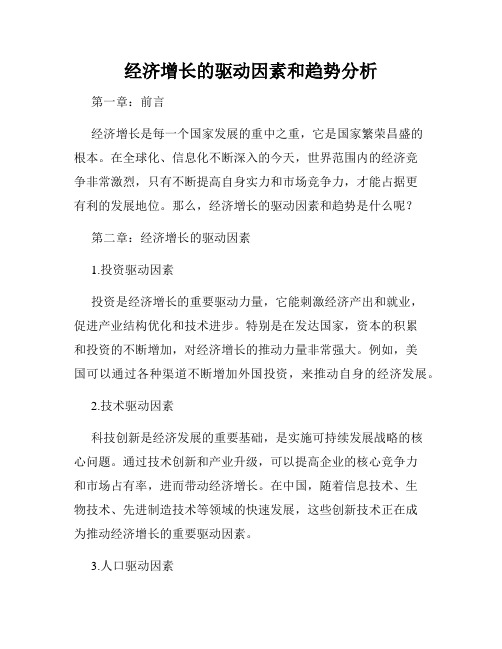 经济增长的驱动因素和趋势分析

第一章：前言

经济增长是每一个国家发展的重中之重，它是国家繁荣昌盛的根本。在全球化、信息化不断深入的今天，世界范围内的经济竞争非常激烈，只有不断提高自身实力和市场竞争力，才能占据更有利的发展地位。那么，经济增长的驱动因素和趋势是什么呢？

第二章：经济增长的驱动因素

1.投资驱动因素

投资是经济增长的重要驱动力量，它能刺激经济产出和就业，促进产业结构优化和技术进步。特别是在发达国家，资本的积累和投资的不断增加，对经济增长的推动力量非常强大。例如，美国可以通过各种渠道不断增加外国投资，来推动自身的经济发展。

2.技术驱动因素

科技创新是经济发展的重要基础，是实施可持续发展战略的核心问题。通过技术创新和产业升级，可以提高企业的核心竞争力和市场占有率，进而带动经济增长。在中国，随着信息技术、生物技术、先进制造技术等领域的快速发展，这些创新技术正在成为推动经济增长的重要驱动因素。

3.人口驱动因素